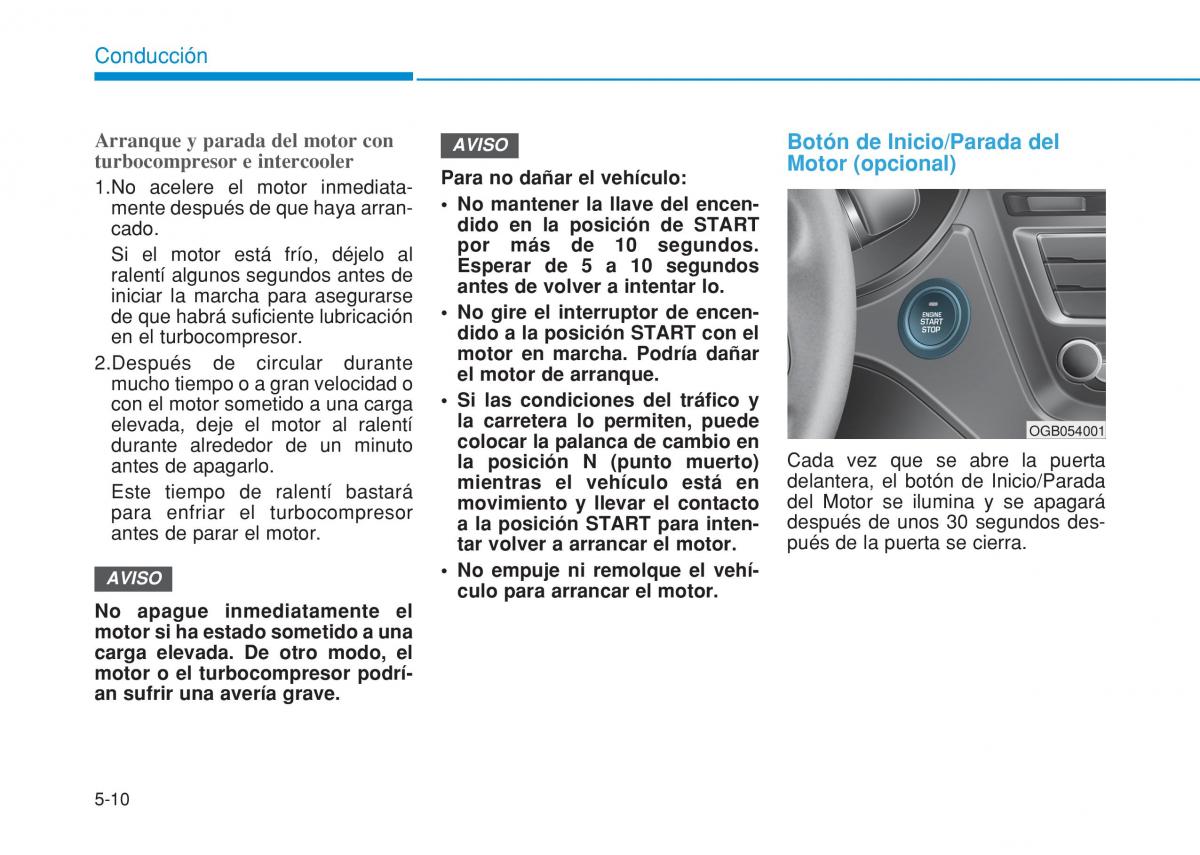 Conducción

Arranque y parada del motor con turbocompresor e intercooler

1.No acelere el motor inmediatamente después de que haya arrancado.

Si el motor está frío, déjelo al ralentí algunos segundos antes de iniciar la marcha para asegurarse de que habrá suficiente lubricación en el turbocompresor.

2.Después de circular durante mucho tiempo o a gran velocidad o con el motor sometido a una carga elevada, deje el motor al ralentí durante alrededor de un minuto antes de apagarlo.

Este tiempo de ralentí bastará para enfriar el turbocompresor antes de parar el motor.

AVISO

No apague inmediatamente el motor si ha estado sometido a una carga elevada. De otro modo, el motor o el turbocompresor podrían sufrir una avería grave.

AVISO

Para no dañar el vehículo:

• No mantener la llave del encendido en la posición de START por más de 10 segundos. Esperar de 5 a 10 segundos antes de volver a intentar lo.

• No gire el interruptor de encendido a la posición START con el motor en marcha. Podría dañar el motor de arranque.

• Si las condiciones del tráfico y la carretera lo permiten, puede colocar la palanca de cambio en la posición N (punto muerto) mientras el vehículo está en movimiento y llevar el contacto a la posición START para intentar volver a arrancar el motor.

• No empuje ni remolque el vehículo para arrancar el motor.

Botón de Inicio/Parada del Motor (opcional)

ENGINE START STOP

OGB054001

Cada vez que se abre la puerta delantera, el botón de Inicio/Parada del Motor se ilumina y se apagará después de unos 30 segundos después de la puerta se cierra.

5-10